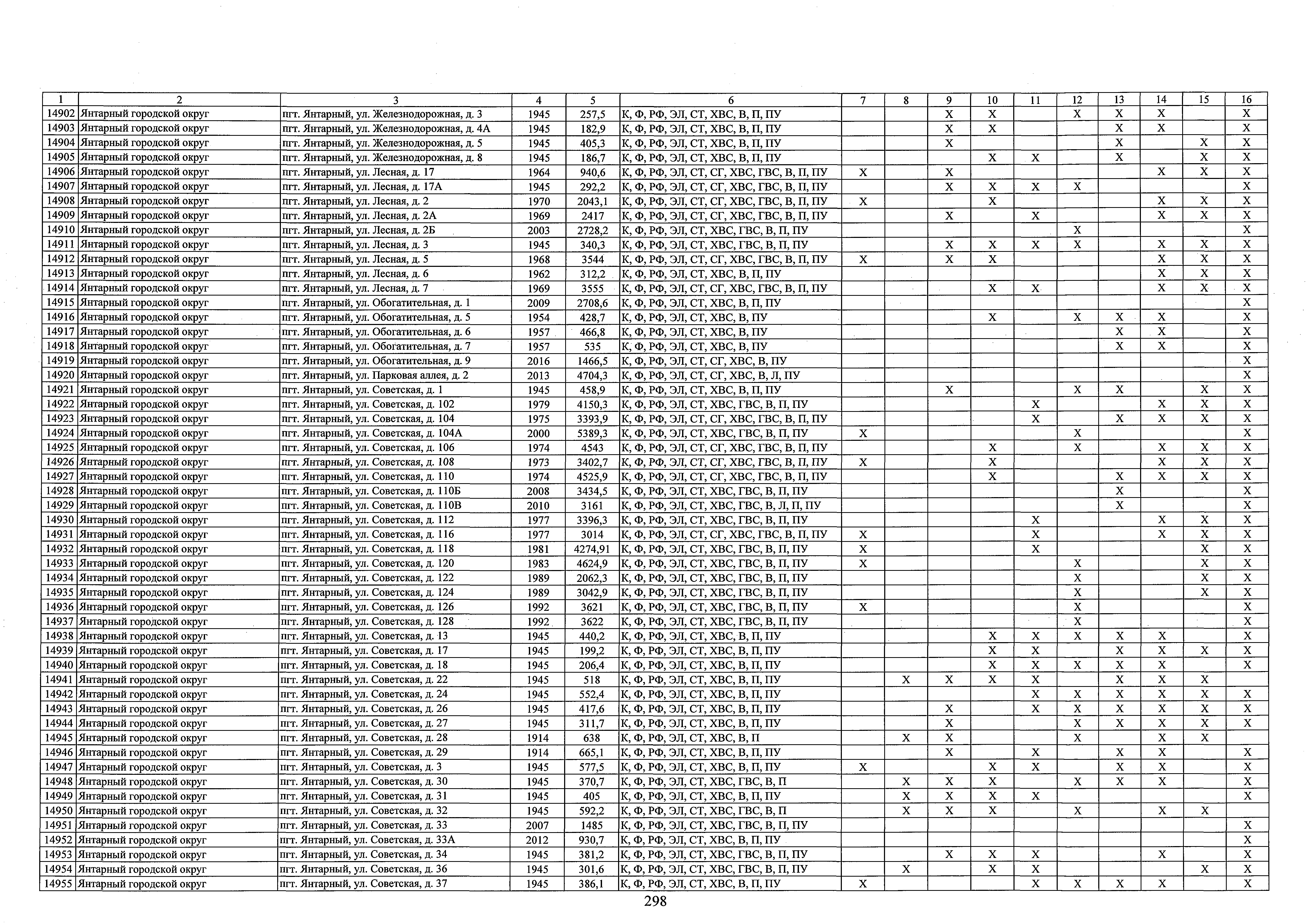 | 1 | 2 | 3 | 4 | 5 | 6 | 7 | 8 | 9 | 10 | 11 | 12 | 13 | 14 | 15 | 16 |
|---|---|---|---|---|---|---|---|---|---|---|---|---|---|---|---|
| 14902 | Янтарный городской округ | пгт. Янтарный, ул. Железнодорожная, д. 3 | 1945 | 257,5 | К, Ф, РФ, ЭЛ, СТ, ХВС, В, П, ПУ | | | X | X | | X | X | X | | X |
| 14903 | Янтарный городской округ | пгт. Янтарный, ул. Железнодорожная, д. 4А | 1945 | 182,9 | К, Ф, РФ, ЭЛ, СТ, ХВС, В, П, ПУ | | | X | X | | | X | X | | X |
| 14904 | Янтарный городской округ | пгт. Янтарный, ул. Железнодорожная, д. 5 | 1945 | 405,3 | К, Ф, РФ, ЭЛ, СТ, ХВС, В, П, ПУ | | | X | | | | X | | X | X |
| 14905 | Янтарный городской округ | пгт. Янтарный, ул. Железнодорожная, д. 8 | 1945 | 186,7 | К, Ф, РФ, ЭЛ, СТ, ХВС, В, П, ПУ | | | | X | X | | X | | X | X |
| 14906 | Янтарный городской округ | пгт. Янтарный, ул. Лесная, д. 17 | 1964 | 940,6 | К, Ф, РФ, ЭЛ, СТ, СГ, ХВС, ГВС, В, П, ПУ | X | | X | | | | | X | X | X |
| 14907 | Янтарный городской округ | пгт. Янтарный, ул. Лесная, д. 17А | 1945 | 292,2 | К, Ф, РФ, ЭЛ, СТ, СГ, ХВС, ГВС, В, П, ПУ | | | X | X | X | X | | | | X |
| 14908 | Янтарный городской округ | пгт. Янтарный, ул. Лесная, д. 2 | 1970 | 2043,1 | К, Ф, РФ, ЭЛ, СТ, СГ, ХВС, ГВС, В, П, ПУ | X | | | X | | | | X | X | X |
| 14909 | Янтарный городской округ | пгт. Янтарный, ул. Лесная, д. 2А | 1969 | 2417 | К, Ф, РФ, ЭЛ, СТ, СГ, ХВС, ГВС, В, П, ПУ | | | X | | X | | | X | X | X |
| 14910 | Янтарный городской округ | пгт. Янтарный, ул. Лесная, д. 2Б | 2003 | 2728,2 | К, Ф, РФ, ЭЛ, СТ, ХВС, ГВС, В, П, ПУ | | | | | | X | | | | X |
| 14911 | Янтарный городской округ | пгт. Янтарный, ул. Лесная, д. 3 | 1945 | 340,3 | К, Ф, РФ, ЭЛ, СТ, ХВС, ГВС, В, П, ПУ | | | X | X | X | X | | X | X | X |
| 14912 | Янтарный городской округ | пгт. Янтарный, ул. Лесная, д. 5 | 1968 | 3544 | К, Ф, РФ, ЭЛ, СТ, СГ, ХВС, ГВС, В, П, ПУ | X | | X | X | | | | X | X | X |
| 14913 | Янтарный городской округ | пгт. Янтарный, ул. Лесная, д. 6 | 1962 | 312,2 | К, Ф, РФ, ЭЛ, СТ, ХВС, В, П, ПУ | | | | | | | | X | X | X |
| 14914 | Янтарный городской округ | пгт. Янтарный, ул. Лесная, д. 7 | 1969 | 3555 | К, Ф, РФ, ЭЛ, СТ, СГ, ХВС, ГВС, В, П, ПУ | | | | X | X | | | X | X | X |
| 14915 | Янтарный городской округ | пгт. Янтарный, ул. Обогатительная, д. 1 | 2009 | 2708,6 | К, Ф, РФ, ЭЛ, СТ, ХВС, В, П, ПУ | | | | | | | | | | X |
| 14916 | Янтарный городской округ | пгт. Янтарный, ул. Обогатительная, д. 5 | 1954 | 428,7 | К, Ф, РФ, ЭЛ, СТ, ХВС, В, ПУ | | | | X | | X | X | X | | X |
| 14917 | Янтарный городской округ | пгт. Янтарный, ул. Обогатительная, д. 6 | 1957 | 466,8 | К, Ф, РФ, ЭЛ, СТ, ХВС, В, ПУ | | | | | | | X | X | | X |
| 14918 | Янтарный городской округ | пгт. Янтарный, ул. Обогатительная, д. 7 | 1957 | 535 | К, Ф, РФ, ЭЛ, СТ, ХВС, В, ПУ | | | | | | | X | X | | X |
| 14919 | Янтарный городской округ | пгт. Янтарный, ул. Обогатительная, д. 9 | 2016 | 1466,5 | К, Ф, РФ, ЭЛ, СТ, СГ, ХВС, В, ПУ | | | | | | | | | | X |
| 14920 | Янтарный городской округ | пгт. Янтарный, ул. Парковая аллея, д. 2 | 2013 | 4704,3 | К, Ф, РФ, ЭЛ, СТ, СГ, ХВС, В, Л, ПУ | | | | | | | | | | X |
| 14921 | Янтарный городской округ | пгт. Янтарный, ул. Советская, д. 1 | 1945 | 458,9 | К, Ф, РФ, ЭЛ, СТ, ХВС, В, П, ПУ | | | X | | | X | X | | X | X |
| 14922 | Янтарный городской округ | пгт. Янтарный, ул. Советская, д. 102 | 1979 | 4150,3 | К, Ф, РФ, ЭЛ, СТ, ХВС, ГВС, В, П, ПУ | | | | | X | | | X | X | X |
| 14923 | Янтарный городской округ | пгт. Янтарный, ул. Советская, д. 104 | 1975 | 3393,9 | К, Ф, РФ, ЭЛ, СТ, СГ, ХВС, ГВС, В, П, ПУ | | | | | X | | X | X | X | X |
| 14924 | Янтарный городской округ | пгт. Янтарный, ул. Советская, д. 104А | 2000 | 5389,3 | К, Ф, РФ, ЭЛ, СТ, ХВС, ГВС, В, П, ПУ | X | | | | | X | | | | X |
| 14925 | Янтарный городской округ | пгт. Янтарный, ул. Советская, д. 106 | 1974 | 4543 | К, Ф, РФ, ЭЛ, СТ, СГ, ХВС, ГВС, В, П, ПУ | | | | X | | X | | X | X | X |
| 14926 | Янтарный городской округ | пгт. Янтарный, ул. Советская, д. 108 | 1973 | 3402,7 | К, Ф, РФ, ЭЛ, СТ, СГ, ХВС, ГВС, В, П, ПУ | X | | | X | | | | X | X | X |
| 14927 | Янтарный городской округ | пгт. Янтарный, ул. Советская, д. 110 | 1974 | 4525,9 | К, Ф, РФ, ЭЛ, СТ, СГ, ХВС, ГВС, В, П, ПУ | | | | X | | | X | X | X | X |
| 14928 | Янтарный городской округ | пгт. Янтарный, ул. Советская, д. 110Б | 2008 | 3434,5 | К, Ф, РФ, ЭЛ, СТ, ХВС, ГВС, В, П, ПУ | | | | | | | X | | | X |
| 14929 | Янтарный городской округ | пгт. Янтарный, ул. Советская, д. 110В | 2010 | 3161 | К, Ф, РФ, ЭЛ, СТ, ХВС, ГВС, В, Л, П, ПУ | | | | | | | X | | | X |
| 14930 | Янтарный городской округ | пгт. Янтарный, ул. Советская, д. 112 | 1977 | 3396,3 | К, Ф, РФ, ЭЛ, СТ, ХВС, ГВС, В, П, ПУ | | | | | X | | | X | X | X |
| 14931 | Янтарный городской округ | пгт. Янтарный, ул. Советская, д. 116 | 1977 | 3014 | К, Ф, РФ, ЭЛ, СТ, СГ, ХВС, ГВС, В, П, ПУ | X | | | | X | | | X | X | X |
| 14932 | Янтарный городской округ | пгт. Янтарный, ул. Советская, д. 118 | 1981 | 4274,91 | К, Ф, РФ, ЭЛ, СТ, ХВС, ГВС, В, П, ПУ | X | | | | X | | | | X | X |
| 14933 | Янтарный городской округ | пгт. Янтарный, ул. Советская, д. 120 | 1983 | 4624,9 | К, Ф, РФ, ЭЛ, СТ, ХВС, ГВС, В, П, ПУ | X | | | | | X | | | X | X |
| 14934 | Янтарный городской округ | пгт. Янтарный, ул. Советская, д. 122 | 1989 | 2062,3 | К, Ф, РФ, ЭЛ, СТ, ХВС, ГВС, В, П, ПУ | | | | | | X | | | X | X |
| 14935 | Янтарный городской округ | пгт. Янтарный, ул. Советская, д. 124 | 1989 | 3042,9 | К, Ф, РФ, ЭЛ, СТ, ХВС, ГВС, В, П, ПУ | | | | | | X | | | X | X |
| 14936 | Янтарный городской округ | пгт. Янтарный, ул. Советская, д. 126 | 1992 | 3621 | К, Ф, РФ, ЭЛ, СТ, ХВС, ГВС, В, П, ПУ | X | | | | | X | | | | X |
| 14937 | Янтарный городской округ | пгт. Янтарный, ул. Советская, д. 128 | 1992 | 3622 | К, Ф, РФ, ЭЛ, СТ, ХВС, ГВС, В, П, ПУ | | | | | | X | | | | X |
| 14938 | Янтарный городской округ | пгт. Янтарный, ул. Советская, д. 13 | 1945 | 440,2 | К, Ф, РФ, ЭЛ, СТ, ХВС, В, П, ПУ | | | | X | X | X | X | X | | X |
| 14939 | Янтарный городской округ | пгт. Янтарный, ул. Советская, д. 17 | 1945 | 199,2 | К, Ф, РФ, ЭЛ, СТ, ХВС, В, П, ПУ | | | | X | X | | X | X | X | X |
| 14940 | Янтарный городской округ | пгт. Янтарный, ул. Советская, д. 18 | 1945 | 206,4 | К, Ф, РФ, ЭЛ, СТ, ХВС, В, П, ПУ | | | | X | X | X | X | X | | X |
| 14941 | Янтарный городской округ | пгт. Янтарный, ул. Советская, д. 22 | 1945 | 518 | К, Ф, РФ, ЭЛ, СТ, ХВС, В, П, ПУ | | X | X | X | X | | X | X | X | |
| 14942 | Янтарный городской округ | пгт. Янтарный, ул. Советская, д. 24 | 1945 | 552,4 | К, Ф, РФ, ЭЛ, СТ, ХВС, В, П, ПУ | | | | | X | X | X | X | X | X |
| 14943 | Янтарный городской округ | пгт. Янтарный, ул. Советская, д. 26 | 1945 | 417,6 | К, Ф, РФ, ЭЛ, СТ, ХВС, В, П, ПУ | | | X | | X | X | X | X | X | X |
| 14944 | Янтарный городской округ | пгт. Янтарный, ул. Советская, д. 27 | 1945 | 311,7 | К, Ф, РФ, ЭЛ, СТ, ХВС, В, П, ПУ | | | X | | | X | X | X | X | X |
| 14945 | Янтарный городской округ | пгт. Янтарный, ул. Советская, д. 28 | 1914 | 638 | К, Ф, РФ, ЭЛ, СТ, ХВС, В, П | | X | X | | | X | | X | X | |
| 14946 | Янтарный городской округ | пгт. Янтарный, ул. Советская, д. 29 | 1914 | 665,1 | К, Ф, РФ, ЭЛ, СТ, ХВС, В, П, ПУ | | | X | | X | | X | X | | X |
| 14947 | Янтарный городской округ | пгт. Янтарный, ул. Советская, д. 3 | 1945 | 577,5 | К, Ф, РФ, ЭЛ, СТ, ХВС, В, П, ПУ | X | | | X | X | | X | X | | X |
| 14948 | Янтарный городской округ | пгт. Янтарный, ул. Советская, д. 30 | 1945 | 370,7 | К, Ф, РФ, ЭЛ, СТ, ХВС, ГВС, В, П | | X | X | X | | X | X | X | | X |
| 14949 | Янтарный городской округ | пгт. Янтарный, ул. Советская, д. 31 | 1945 | 405 | К, Ф, РФ, ЭЛ, СТ, ХВС, В, П, ПУ | | X | X | X | X | | | | | X |
| 14950 | Янтарный городской округ | пгт. Янтарный, ул. Советская, д. 32 | 1945 | 592,2 | К, Ф, РФ, ЭЛ, СТ, ХВС, ГВС, В, П | | X | X | X | | X | | X | X | |
| 14951 | Янтарный городской округ | пгт. Янтарный, ул. Советская, д. 33 | 2007 | 1485 | К, Ф, РФ, ЭЛ, СТ, ХВС, ГВС, В, П, ПУ | | | | | | | | | | X |
| 14952 | Янтарный городской округ | пгт. Янтарный, ул. Советская, д. 33А | 2012 | 930,7 | К, Ф, РФ, ЭЛ, СТ, ХВС, В, П, ПУ | | | | | | | | | | X |
| 14953 | Янтарный городской округ | пгт. Янтарный, ул. Советская, д. 34 | 1945 | 381,2 | К, Ф, РФ, ЭЛ, СТ, ХВС, ГВС, В, П, ПУ | | | X | X | X | | | X | | X |
| 14954 | Янтарный городской округ | пгт. Янтарный, ул. Советская, д. 36 | 1945 | 301,6 | К, Ф, РФ, ЭЛ, СТ, ХВС, ГВС, В, П, ПУ | | X | | X | X | | | | X | X |
| 14955 | Янтарный городской округ | пгт. Янтарный, ул. Советская, д. 37 | 1945 | 386,1 | К, Ф, РФ, ЭЛ, СТ, ХВС, В, П, ПУ | X | | | | X | X | X | X | | X |

298